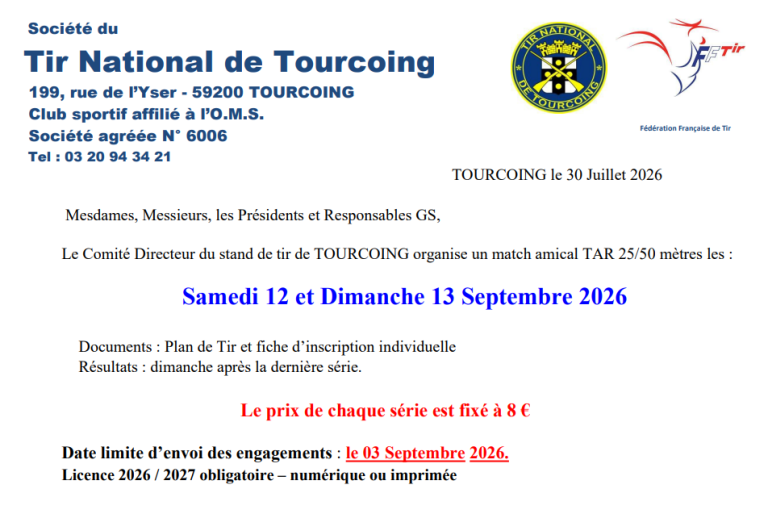 Société du
Tir National de Tourcoing
199, rue de l'Yser - 59200 TOURCOING
Club sportif affilié à l'O.M.S.
Société agréée N° 6006
Tel : 03 20 94 34 21

TIR NATIONAL DE TOURCOING

FFTir
Fédération Française de Tir

TOURCOING le 30 Juillet 2026

Mesdames, Messieurs, les Présidents et Responsables GS,

Le Comité Directeur du stand de tir de TOURCOING organise un match amical TAR 25/50 mètres les :

Samedi 12 et Dimanche 13 Septembre 2026

Documents : Plan de Tir et fiche d'inscription individuelle
Résultats : dimanche après la dernière série.

Le prix de chaque série est fixé à 8 €

Date limite d'envoi des engagements : le 03 Septembre 2026.
Licence 2026 / 2027 obligatoire – numérique ou imprimée